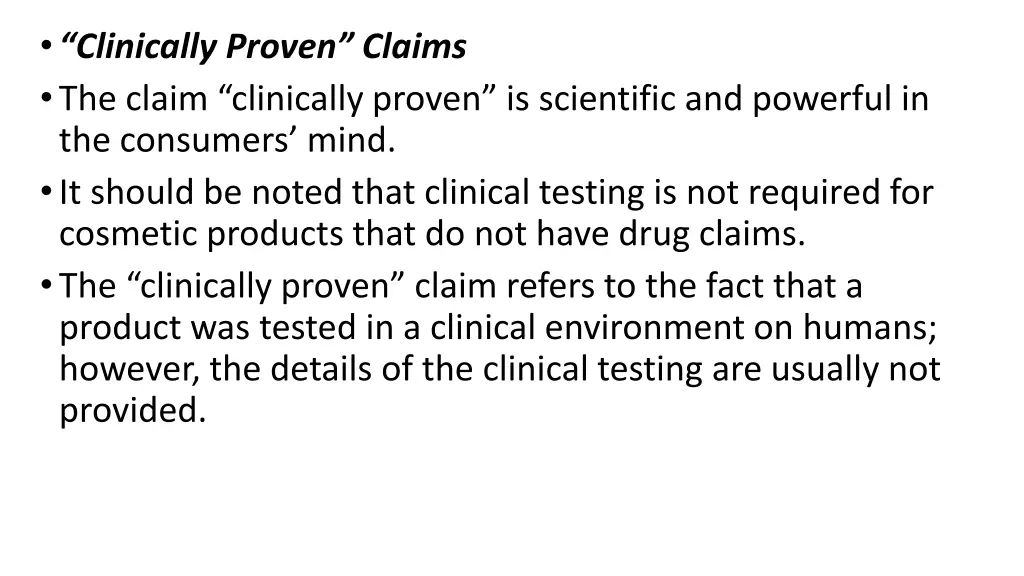 • “Clinically Proven” Claims
• The claim “clinically proven” is scientific and powerful in the consumers’ mind.
• It should be noted that clinical testing is not required for cosmetic products that do not have drug claims.
• The “clinically proven” claim refers to the fact that a product was tested in a clinical environment on humans; however, the details of the clinical testing are usually not provided.